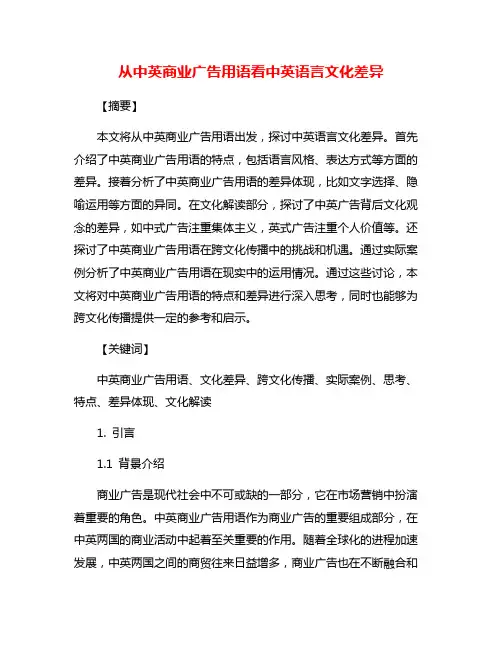 从中英商业广告用语看中英语言文化差异

【摘要】

本文将从中英商业广告用语出发，探讨中英语言文化差异。首先介绍了中英商业广告用语的特点，包括语言风格、表达方式等方面的差异。接着分析了中英商业广告用语的差异体现，比如文字选择、隐喻运用等方面的异同。在文化解读部分，探讨了中英广告背后文化观念的差异，如中式广告注重集体主义，英式广告注重个人价值等。还探讨了中英商业广告用语在跨文化传播中的挑战和机遇。通过实际案例分析了中英商业广告用语在现实中的运用情况。通过这些讨论，本文将对中英商业广告用语的特点和差异进行深入思考，同时也能够为跨文化传播提供一定的参考和启示。

【关键词】

中英商业广告用语、文化差异、跨文化传播、实际案例、思考、特点、差异体现、文化解读

1. 引言

1.1 背景介绍

商业广告是现代社会中不可或缺的一部分，它在市场营销中扮演着重要的角色。中英商业广告用语作为商业广告的重要组成部分，在中英两国的商业活动中起着至关重要的作用。随着全球化的进程加速发展，中英两国之间的商贸往来日益增多，商业广告也在不断融合和